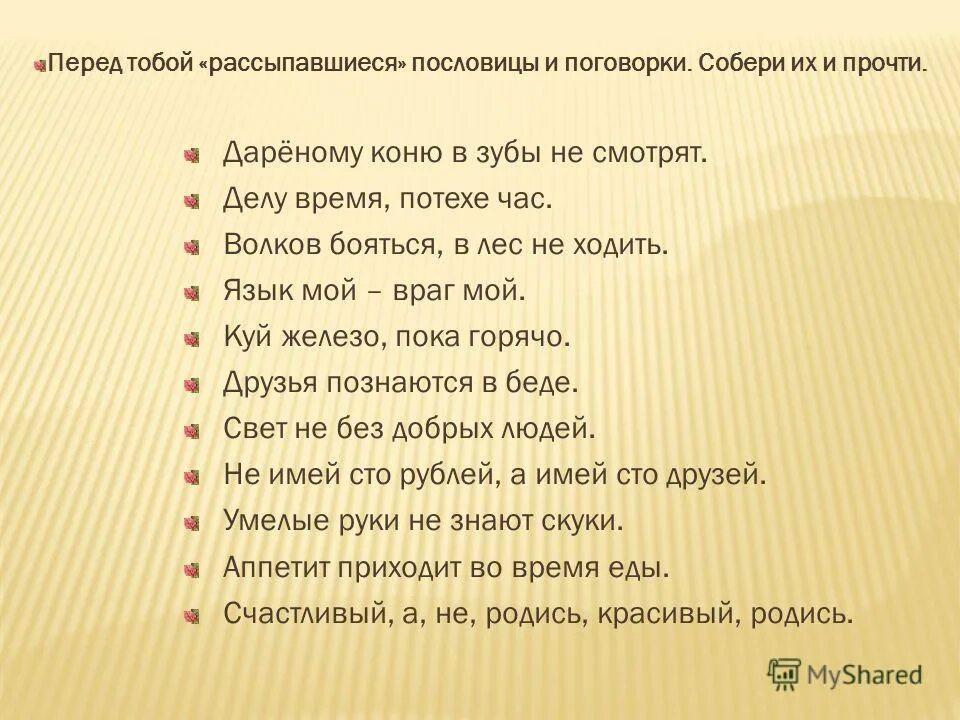 Перед тобой «рассыпавшиеся» пословицы и поговорки. Собери их и прочти.

Дарёному коню в зубы не смотрят.
Делу время, потехе час.
Волков бояться, в лес не ходить.
Язык мой – враг мой.
Куй железо, пока горячо.
Друзья познаются в беде.
Свет не без добрых людей.
Не имей сто рублей, а имей сто друзей.
Умелые руки не знают скуки.
Аппетит приходит во время еды.
Счастливый, а, не, родись, красивый, родись.

MyShared